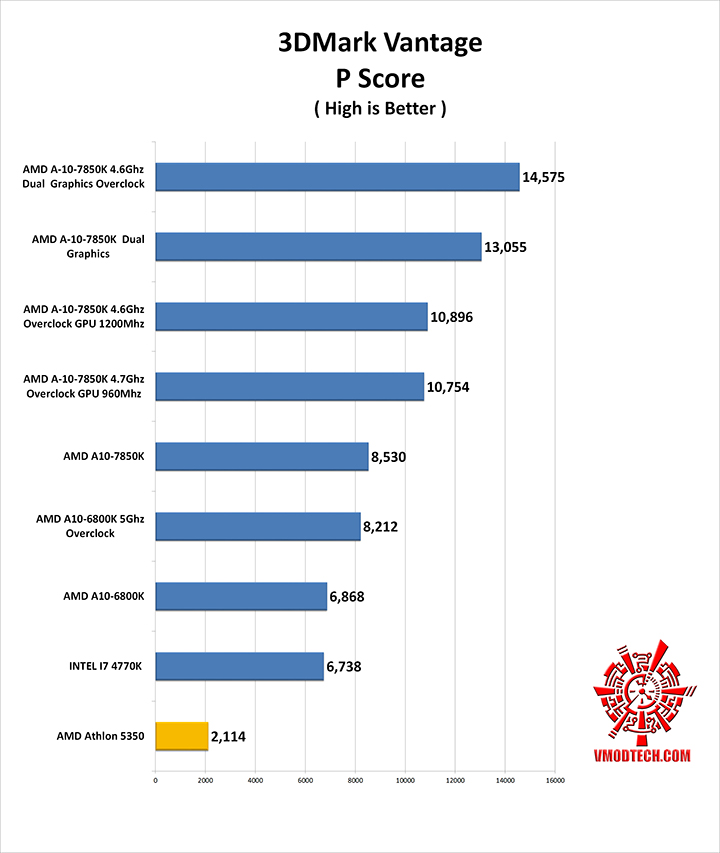 3DMark Vantage
P Score
( High is Better )

AMD A-10-7850K 4.6Ghz Dual Graphics Overclock 14,575

AMD A-10-7850K Dual Graphics 13,055

AMD A-10-7850K 4.6Ghz Overclock GPU 1200Mhz 10,896

AMD A-10-7850K 4.7Ghz Overclock GPU 960Mhz 10,754

AMD A10-7850K 8,530

AMD A10-6800K 5Ghz Overclock 8,212

AMD A10-6800K 6,868

INTEL I7 4770K 6,738

AMD Athlon 5350 2,114

0 2000 4000 6000 8000 10000 12000 14000 16000

VMODTECH.COM